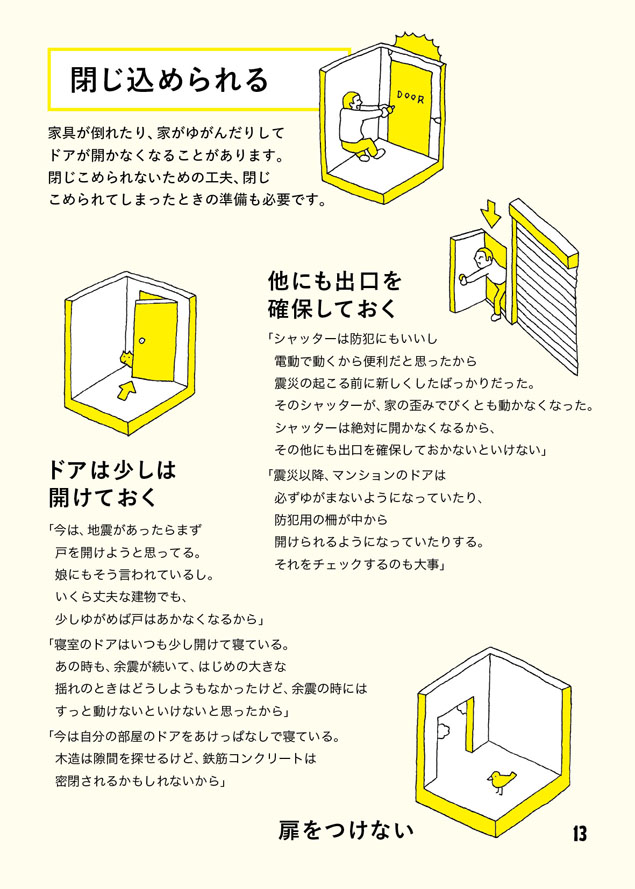 閉じ込められる

DOOR

家具が倒れたり、家がゆがんだりしてドアが開かなくなることがあります。閉じこめられないための工夫、閉じこめられてしまったときの準備も必要です。

他にも出口を確保しておく

「シャッターは防犯にもいいし電動で動くから便利だと思ったから震災の起こる前に新しくしたばっかりだった。そのシャッターが、家の歪みでびくとも動かなくなった。シャッターは絶対に開かなくなるから、その他にも出口を確保しておかないといけない」

「震災以降、マンションのドアは必ずゆがまないようになっていたり、防犯用の柵が中から開けられるようになっていたりする。それをチェックするのも大事」

ドアは少しは開けておく

「今は、地震があったらまず戸を開けようと思ってる。娘にもそう言われているし。いくら丈夫な建物でも、少しゆがめば戸はあかなくなるから」

「寝室のドアはいつも少し開けて寝ている。あの時も、余震が続いて、はじめの大きな揺れのときはどうしようもなかったけど、余震の時にはすっと動けないといけないと思ったから」

「今は自分の部屋のドアをあけっぱなしで寝ている。木造は隙間を探せるけど、鉄筋コンクリートは密閉されるかもしれないから」

扉をつけない

13